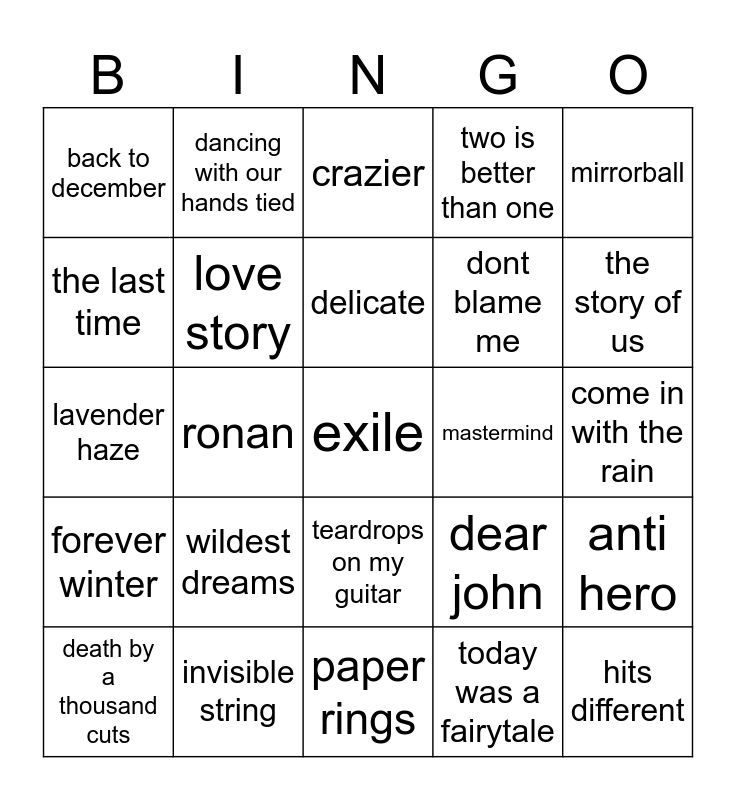 | B | I | N | G | O |
|---|---|---|---|---|
| back to december | dancing with our hands tied | crazier | two is better than one | mirrorball |
| the last time | love story | delicate | dont blame me | the story of us |
| lavender haze | ronan | exile | mastermind | come in with the rain |
| forever winter | wildest dreams | teardrops on my guitar | dear john | anti hero |
| death by a thousand cuts | invisible string | paper rings | today was a fairytale | hits different |